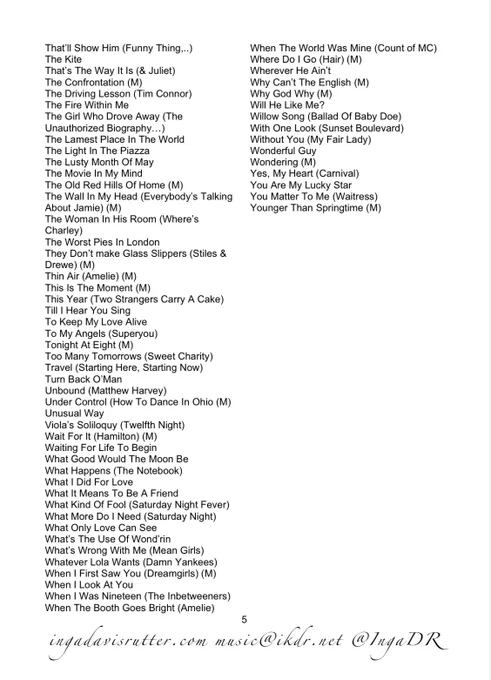 That'll Show Him (Funny Thing,..)
The Kite
That's The Way It Is (& Juliet)
The Confrontation (M)
The Driving Lesson (Tim Connor)
The Fire Within Me
The Girl Who Drove Away (The Unauthorized Biography…)
The Lamest Place In The World
The Light In The Piazza
The Lusty Month Of May
The Movie In My Mind
The Old Red Hills Of Home (M)
The Wall In My Head (Everybody's Talking About Jamie) (M)
The Woman In His Room (Where's Charley)
The Worst Pies In London
They Don't make Glass Slippers (Stiles & Drewe) (M)
Thin Air (Amelie) (M)
This Is The Moment (M)
This Year (Two Strangers Carry A Cake)
Till I Hear You Sing
To Keep My Love Alive
To My Angels (Superyou)
Tonight At Eight (M)
Too Many Tomorrows (Sweet Charity)
Travel (Starting Here, Starting Now)
Turn Back O'Man
Unbound (Matthew Harvey)
Under Control (How To Dance In Ohio (M)
Unusual Way
Viola's Soliloquy (Twelfth Night)
Wait For It (Hamilton) (M)
Waiting For Life To Begin
What Good Would The Moon Be
What Happens (The Notebook)
What I Did For Love
What It Means To Be A Friend
What Kind Of Fool (Saturday Night Fever)
What More Do I Need (Saturday Night)
What Only Love Can See
What's The Use Of Wond'rin
What's Wrong With Me (Mean Girls)
Whatever Lola Wants (Damn Yankees)
When I First Saw You (Dreamgirls) (M)
When I Look At You
When I Was Nineteen (The Inbetweeners)
When The Booth Goes Bright (Amelie)

When The World Was Mine (Count of MC)
Where Do I Go (Hair) (M)
Wherever He Ain't
Why Can't The English (M)
Why God Why (M)
Will He Like Me?
Willow Song (Ballad Of Baby Doe)
With One Look (Sunset Boulevard)
Without You (My Fair Lady)
Wonderful Guy
Wondering (M)
Yes, My Heart (Carnival)
You Are My Lucky Star
You Matter To Me (Waitress)
Younger Than Springtime (M)

5

ingadavisrutter.com music@ikdr.net @IngaDR